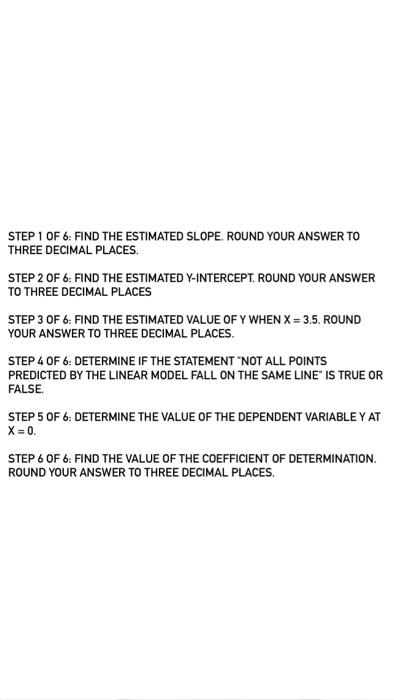 STEP 1 OF 6: FIND THE ESTIMATED SLOPE. ROUND YOUR ANSWER TO THREE DECIMAL PLACES.

STEP 2 OF 6: FIND THE ESTIMATED Y-INTERCEPT. ROUND YOUR ANSWER TO THREE DECIMAL PLACES

STEP 3 OF 6: FIND THE ESTIMATED VALUE OF Y WHEN X = 3.5. ROUND YOUR ANSWER TO THREE DECIMAL PLACES.

STEP 4 OF 6: DETERMINE IF THE STATEMENT "NOT ALL POINTS PREDICTED BY THE LINEAR MODEL FALL ON THE SAME LINE" IS TRUE OR FALSE.

STEP 5 OF 6: DETERMINE THE VALUE OF THE DEPENDENT VARIABLE Y AT X = 0.

STEP 6 OF 6: FIND THE VALUE OF THE COEFFICIENT OF DETERMINATION. ROUND YOUR ANSWER TO THREE DECIMAL PLACES.